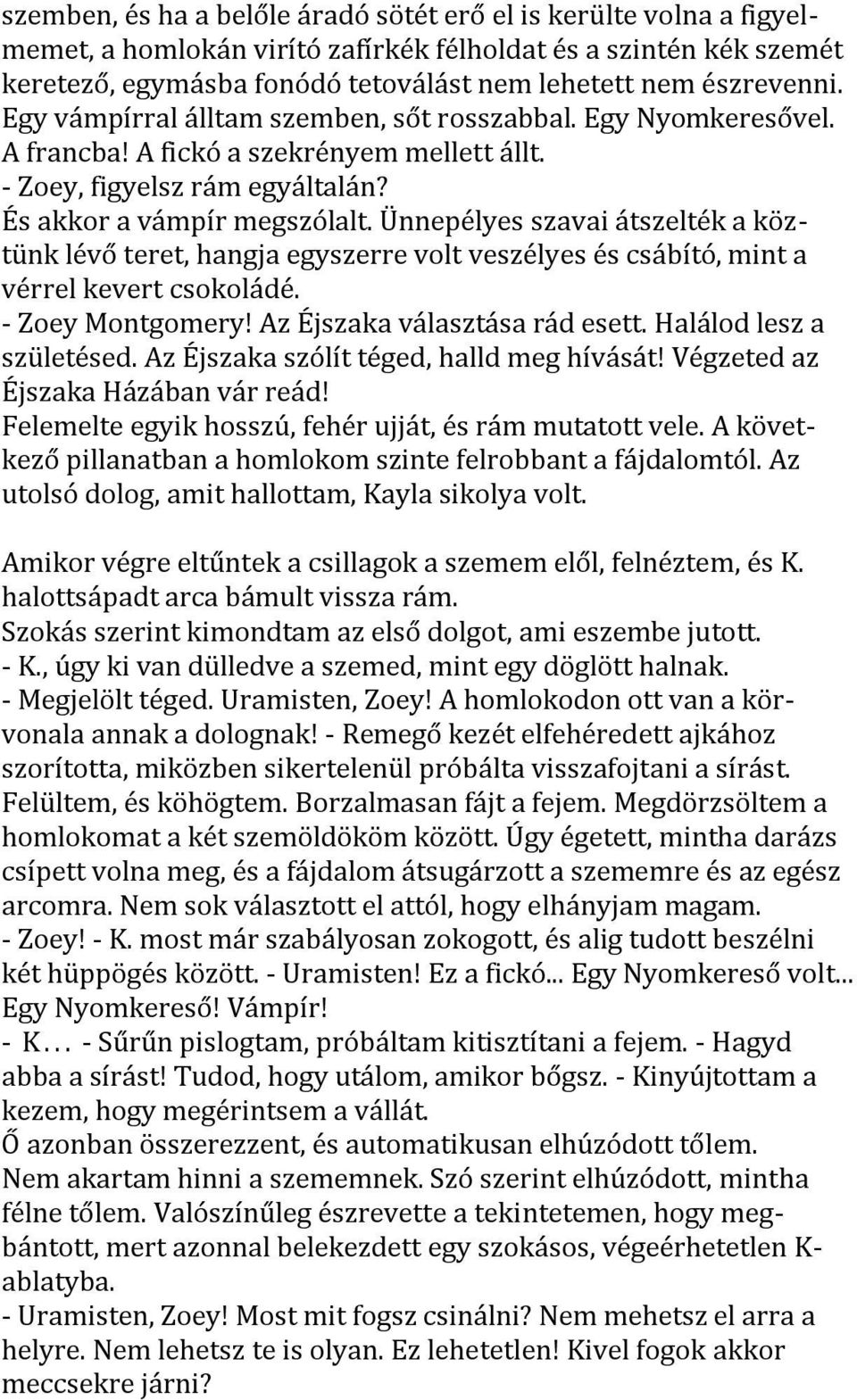 szemben, és ha a belőle áradó sötét erő el is kerülte volna a figyelmemet, a homlokán virító zafírkék félholdat és a szintén kék szemét keretező, egymásba fonódó tetoválást nem lehetett nem észrevenni. Egy vámpírral álltam szemben, sőt rosszabbal. Egy Nyomkeresővel. A francba! A fickó a szekrényem mellett állt.
- Zoey, figyelsz rám egyáltalán?
És akkor a vámpír megszólalt. Ünnepélyes szavai átszelték a köztünk lévő teret, hangja egyszerre volt veszélyes és csábító, mint a vérrel kevert csokoládé.
- Zoey Montgomery! Az Éjszaka választása rád esett. Halálod lesz a születésed. Az Éjszaka szólít téged, halld meg hívását! Végzeted az Éjszaka Házában vár reád!
Felemelte egyik hosszú, fehér ujját, és rám mutatott vele. A következő pillanatban a homlokom szinte felrobbant a fájdalomtól. Az utolsó dolog, amit hallottam, Kayla sikolya volt.

Amikor végre eltűntek a csillagok a szemem elől, felnéztem, és K. halottsápadt arca bámult vissza rám.
Szokás szerint kimondtam az első dolgot, ami eszembe jutott.
- K., úgy ki van dülledve a szemed, mint egy döglött halnak.
- Megjelölt téged. Uramisten, Zoey! A homlokodon ott van a körvonala annak a dolognak! - Remegő kezét elfehéredett ajkához szorította, miközben sikertelenül próbálta visszafojtani a sírást.
Felültem, és köhögtem. Borzalmasan fájt a fejem. Megdörzsöltem a homlokomat a két szemöldököm között. Úgy égetett, mintha darázs csípett volna meg, és a fájdalom átsugárzott a szememre és az egész arcomra. Nem sok választott el attól, hogy elhányjam magam.
- Zoey! - K. most már szabályosan zokogott, és alig tudott beszélni két hüppögés között. - Uramisten! Ez a fickó... Egy Nyomkereső volt... Egy Nyomkereső! Vámpír!
- K… - Sűrűn pislogtam, próbáltam kitisztítani a fejem. - Hagyd abba a sírást! Tudod, hogy utálom, amikor bőgsz. - Kinyújtottam a kezem, hogy megérintsem a vállát.
Ő azonban összerezzent, és automatikusan elhúzódott tőlem.
Nem akartam hinni a szememnek. Szó szerint elhúzódott, mintha félne tőlem. Valószínűleg észrevette a tekintetemen, hogy megbántott, mert azonnal belekezdett egy szokásos, végeérhetetlen K-ablatyba.
- Uramisten, Zoey! Most mit fogsz csinálni? Nem mehetsz el arra a helyre. Nem lehetsz te is olyan. Ez lehetetlen! Kivel fogok akkor meccsekre járni?